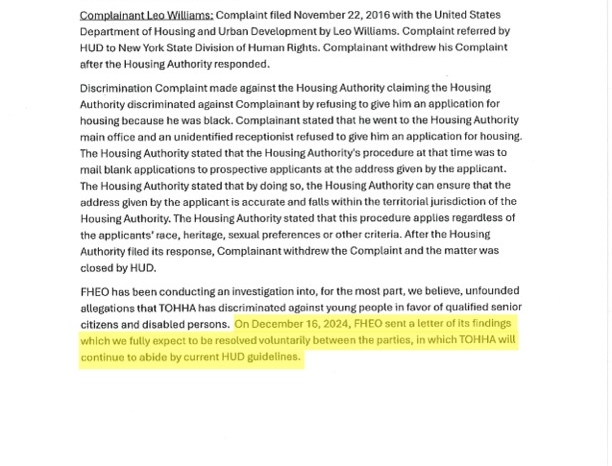 Complainant Leo Williams: Complaint filed November 22, 2016 with the United States Department of Housing and Urban Development by Leo Williams. Complaint referred by HUD to New York State Division of Human Rights. Complainant withdrew his Complaint after the Housing Authority responded.

Discrimination Complaint made against the Housing Authority claiming the Housing Authority discriminated against Complainant by refusing to give him an application for housing because he was black. Complainant stated that he went to the Housing Authority main office and an unidentified receptionist refused to give him an application for housing. The Housing Authority stated that the Housing Authority's procedure at that time was to mail blank applications to prospective applicants at the address given by the applicant. The Housing Authority stated that by doing so, the Housing Authority can ensure that the address given by the applicant is accurate and falls within the territorial jurisdiction of the Housing Authority. The Housing Authority stated that this procedure applies regardless of the applicants' race, heritage, sexual preferences or other criteria. After the Housing Authority filed its response, Complainant withdrew the Complaint and the matter was closed by HUD.

FHEO has been conducting an investigation into, for the most part, we believe, unfounded allegations that TOHHA has discriminated against young people in favor of qualified senior citizens and disabled persons. On December 16, 2024, FHEO sent a letter of its findings which we fully expect to be resolved voluntarily between the parties, in which TOHHA will continue to abide by current HUD guidelines.